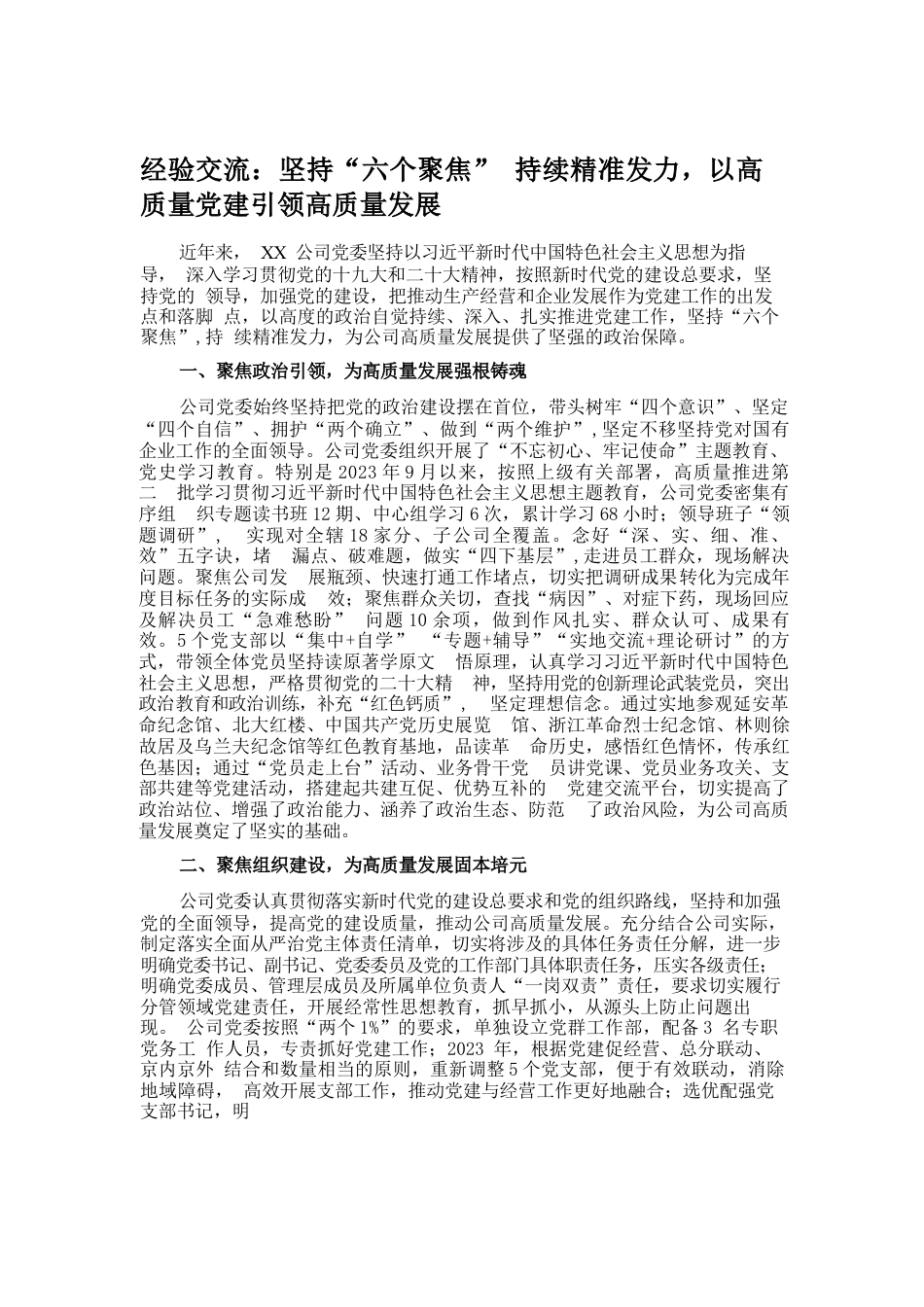 经验交流：坚持“六个聚焦” 持续精准发力，以高质量党建引领高质量发展

近年来， XX 公司党委坚持以习近平新时代中国特色社会主义思想为指导， 深入学习贯彻党的十九大和二十大精神，按照新时代党的建设总要求，坚持党的 领导，加强党的建设，把推动生产经营和企业发展作为党建工作的出发点和落脚 点，以高度的政治自觉持续、深入、扎实推进党建工作，坚持“六个聚焦”，持 续精准发力，为公司高质量发展提供了坚强的政治保障。

一、聚焦政治引领，为高质量发展强根铸魂

公司党委始终坚持把党的政治建设摆在首位，带头树牢“四个意识”、坚定“四个自信”、拥护“两个确立”、做到“两个维护”，坚定不移坚持党对国有企业工作的全面领导。公司党委组织开展了“不忘初心、牢记使命”主题教育、党史学习教育。特别是 2023 年 9 月以来，按照上级有关部署，高质量推进第二 批学习贯彻习近平新时代中国特色社会主义思想主题教育，公司党委密集有序组 织专题读书班 12 期、中心组学习 6 次，累计学习 68 小时；领导班子“领题调研”， 实现对全辖 18 家分、子公司全覆盖。念好“深、实、细、准、效”五字诀，堵 漏点、破难题，做实“四下基层”，走进员工群众，现场解决问题。聚焦公司发 展瓶颈、快速打通工作堵点，切实把调研成果转化为完成年度目标任务的实际成 效；聚焦群众关切，查找“病因”、对症下药，现场回应及解决员工“急难愁盼” 问题 10 余项，做到作风扎实、群众认可、成果有效。5 个党支部以“集中+自学” “专题+辅导”“实地交流+理论研讨”的方式，带领全体党员坚持读原著学原文 悟原理，认真学习习近平新时代中国特色社会主义思想，严格贯彻党的二十大精 神，坚持用党的创新理论武装党员，突出政治教育和政治训练，补充“红色钙质”， 坚定理想信念。通过实地参观延安革命纪念馆、北大红楼、中国共产党历史展览 馆、浙江革命烈士纪念馆、林则徐故居及乌兰夫纪念馆等红色教育基地，品读革 命历史，感悟红色情怀，传承红色基因；通过“党员走上台”活动、业务骨干党 员讲党课、党员业务攻关、支部共建等党建活动，搭建起共建互促、优势互补的 党建交流平台，切实提高了政治站位、增强了政治能力、涵养了政治生态、防范 了政治风险，为公司高质量发展奠定了坚实的基础。

二、聚焦组织建设，为高质量发展固本培元

公司党委认真贯彻落实新时代党的建设总要求和党的组织路线，坚持和加强党的全面领导，提高党的建设质量，推动公司高质量发展。充分结合公司实际，制定落实全面从严治党主体责任清单，切实将涉及的具体任务责任分解，进一步明确党委书记、副书记、党委委员及党的工作部门具体职责任务，压实各级责任；明确党委成员、管理层成员及所属单位负责人“一岗双责”责任，要求切实履行分管领域党建责任，开展经常性思想教育，抓早抓小，从源头上防止问题出现。 公司党委按照“两个 1%”的要求，单独设立党群工作部，配备 3 名专职党务工 作人员，专责抓好党建工作；2023 年，根据党建促经营、总分联动、京内京外 结合和数量相当的原则，重新调整 5 个党支部，便于有效联动，消除地域障碍， 高效开展支部工作，推动党建与经营工作更好地融合；选优配强党支部书记，明